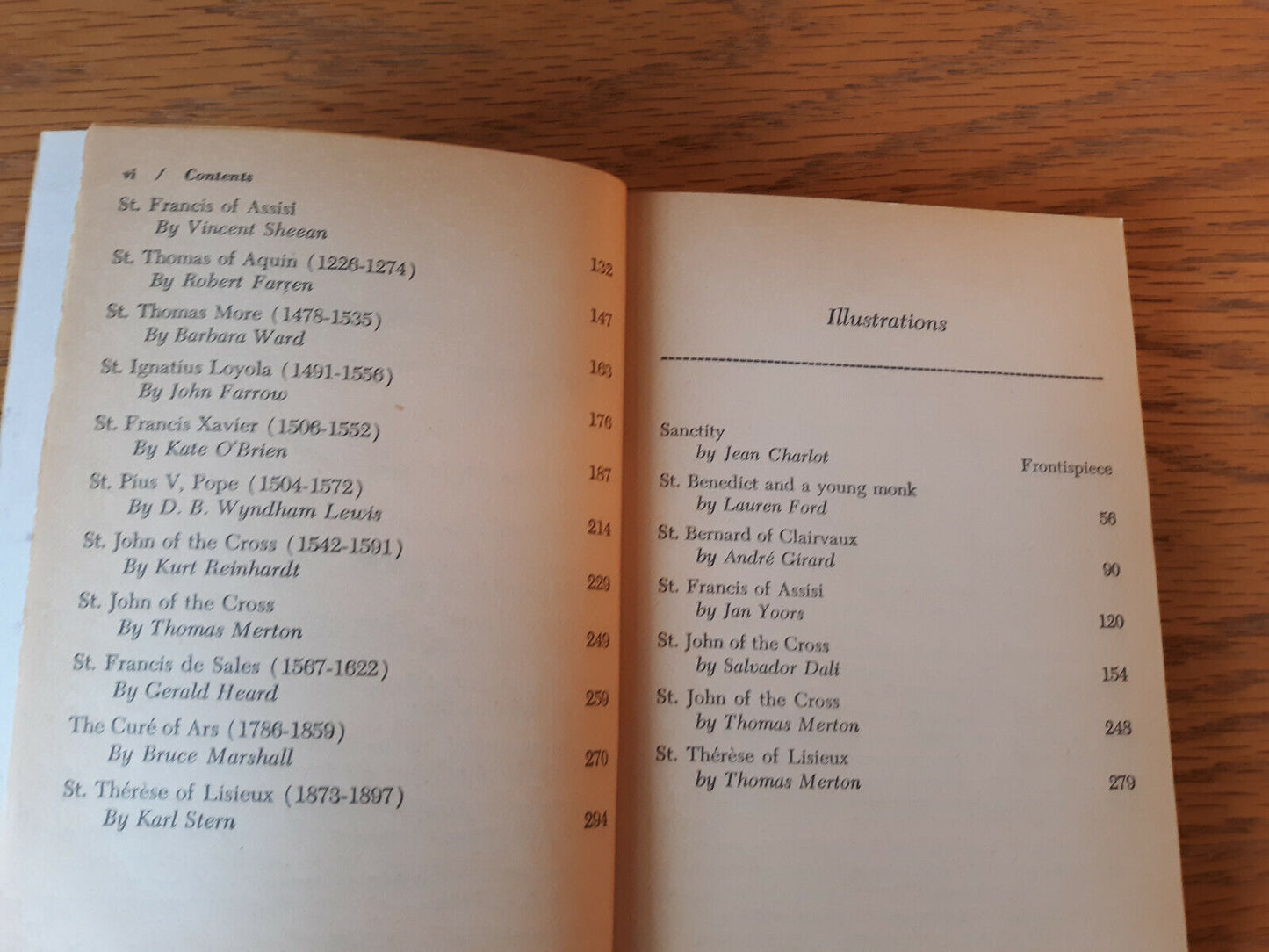 vi / Contents

St. Francis of Assisi
By Vincent Sheean

St. Thomas of Aquin (1226-1274) 132
By Robert Farren

St. Thomas More (1478-1535) 147
By Barbara Ward

St. Ignatius Loyola (1491-1556) 163
By John Farrow

St. Francis Xavier (1506-1552) 176
By Kate O'Brien

St. Pius V, Pope (1504-1572) 187
By D. B. Wyndham Lewis

St. John of the Cross (1542-1591) 214
By Kurt Reinhardt

St. John of the Cross 229
By Thomas Merton

St. Francis de Sales (1567-1622) 249
By Gerald Heard

The Curé of Ars (1786-1859) 259
By Bruce Marshall

St. Thérèse of Lisieux (1873-1897) 270
By Karl Stern 294

Illustrations

Sanctity
by Jean Charlot Frontispiece

St. Benedict and a young monk
by Lauren Ford 56

St. Bernard of Clairvaux
by André Girard 90

St. Francis of Assisi
by Jan Yoors 120

St. John of the Cross
by Salvador Dali 154

St. John of the Cross
by Thomas Merton 248

St. Thérèse of Lisieux
by Thomas Merton 279